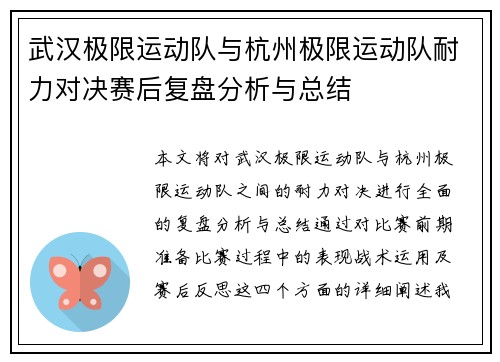 武汉极限运动队与杭州极限运动队耐力对决赛后复盘分析与总结

本文将对武汉极限运动队与杭州极限运动队之间的耐力对决进行全面的复盘分析与总结通过对比赛前期准备比赛过程中的表现战术运用及赛后反思这四个方面的详细阐述我